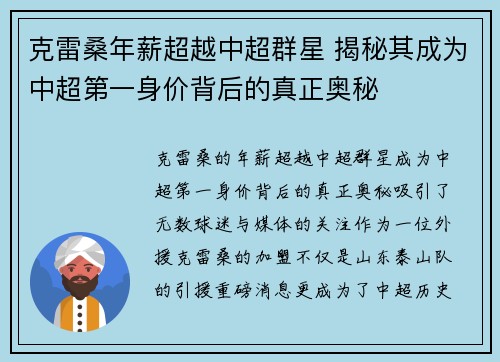 克雷桑年薪超越中超群星 揭秘其成为中超第一身价背后的真正奥秘

克雷桑的年薪超越中超群星成为中超第一身价背后的真正奥秘吸引了无数球迷与媒体的关注作为一位外援克雷桑的加盟不仅是山东泰山队的引援重磅消息更成为了中超历史